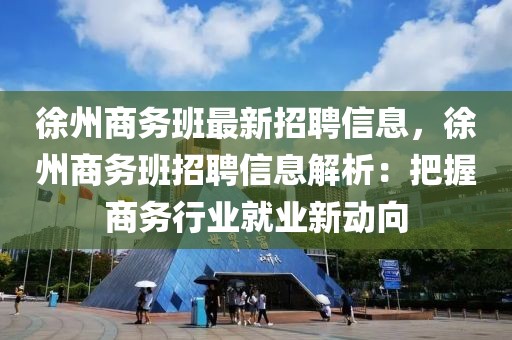 徐州商务班最新招聘信息，徐州商务班招聘信息解析：把握商务行业就业新动向

世界之窗